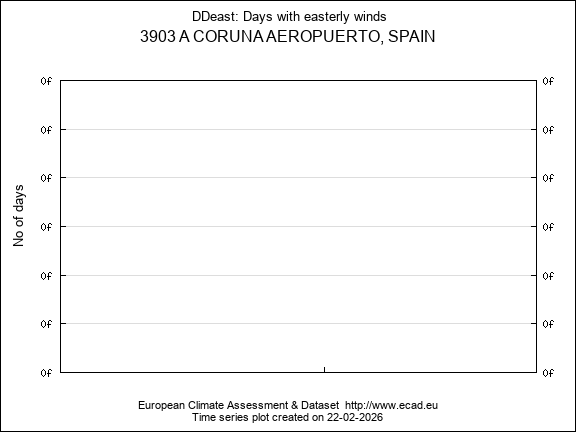 DDeast: Days with easterly winds
3903 A CORUNA AEROPUERTO, SPAIN

No of days

0f 0f
0f 0f
0f 0f
0f 0f
0f 0f
0f 0f
0f 0f

European Climate Assessment & Dataset http://www.ecad.eu
Time series plot created on 22-02-2026